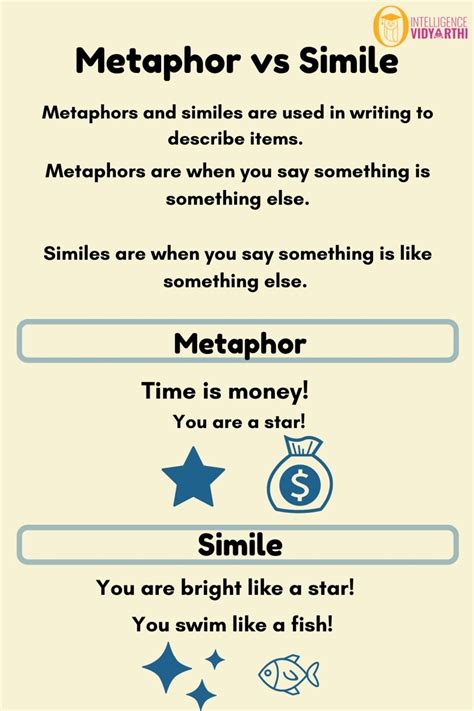 INTELLIGENCE VIDYARTHI

Metaphor vs Simile

Metaphors and similes are used in writing to describe items.

Metaphors are when you say something is something else.

Similes are when you say something is like something else.

Metaphor

Time is money!

You are a star!

$

Simile

You are bright like a star!

You swim like a fish!